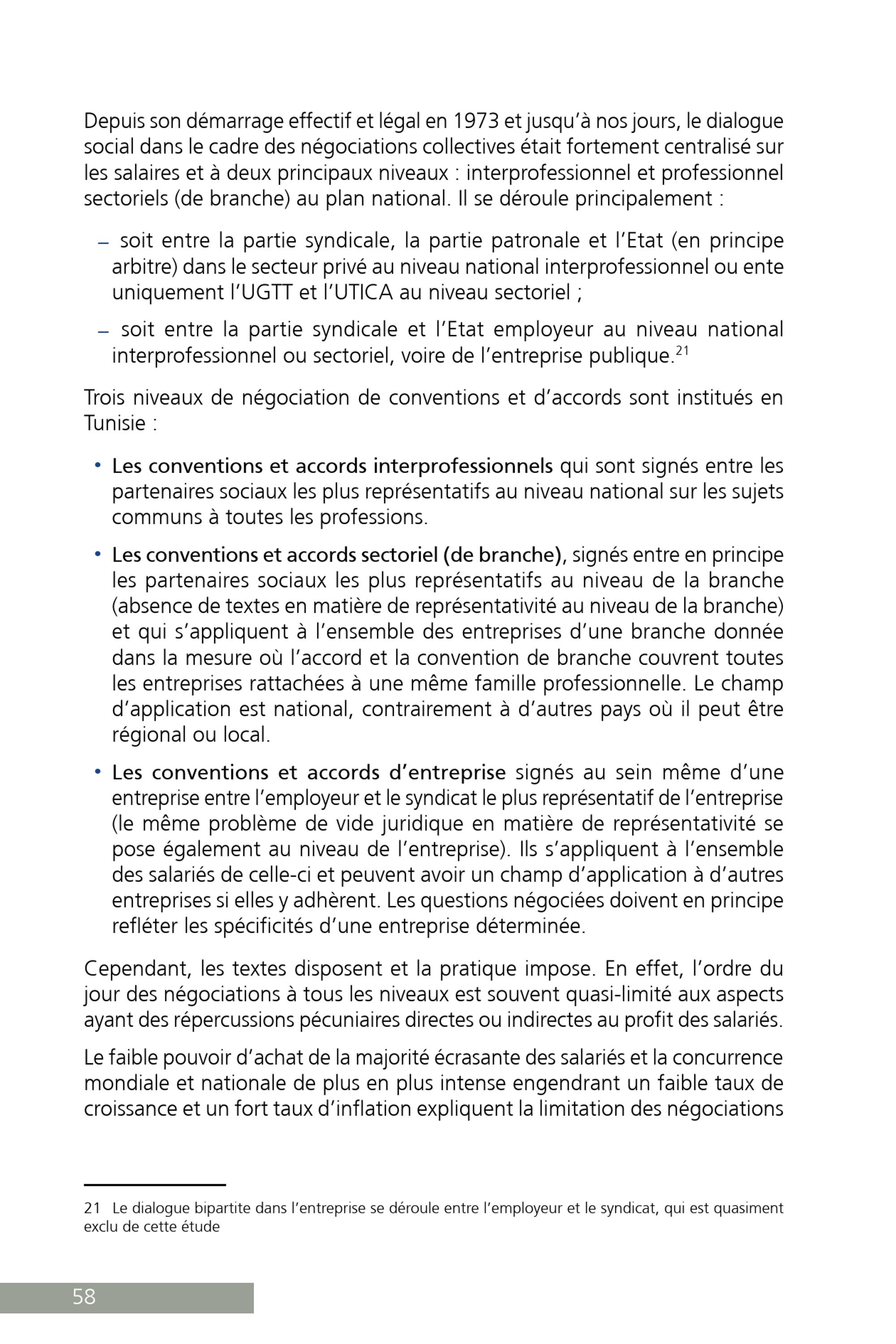 Depuis son démarrage effectif et légal en 1973 et jusqu'à nos jours, le dialogue social dans le cadre des négociations collectives était fortement centralisé sur les salaires et à deux principaux niveaux : interprofessionnel et professionnel sectoriels (de branche) au plan national. Il se déroule principalement :

– soit entre la partie syndicale, la partie patronale et l'Etat (en principe arbitre) dans le secteur privé au niveau national interprofessionnel ou ente uniquement l'UGTT et l'UTICA au niveau sectoriel ;

– soit entre la partie syndicale et l'Etat employeur au niveau national interprofessionnel ou sectoriel, voire de l'entreprise publique.$^{21}$

Trois niveaux de négociation de conventions et d'accords sont institués en Tunisie :

• Les conventions et accords interprofessionnels qui sont signés entre les partenaires sociaux les plus représentatifs au niveau national sur les sujets communs à toutes les professions.

• Les conventions et accords sectoriel (de branche), signés entre en principe les partenaires sociaux les plus représentatifs au niveau de la branche (absence de textes en matière de représentativité au niveau de la branche) et qui s'appliquent à l'ensemble des entreprises d'une branche donnée dans la mesure où l'accord et la convention de branche couvrent toutes les entreprises rattachées à une même famille professionnelle. Le champ d'application est national, contrairement à d'autres pays où il peut être régional ou local.

• Les conventions et accords d'entreprise signés au sein même d'une entreprise entre l'employeur et le syndicat le plus représentatif de l'entreprise (le même problème de vide juridique en matière de représentativité se pose également au niveau de l'entreprise). Ils s'appliquent à l'ensemble des salariés de celle-ci et peuvent avoir un champ d'application à d'autres entreprises si elles y adhèrent. Les questions négociées doivent en principe refléter les spécificités d'une entreprise déterminée.

Cependant, les textes disposent et la pratique impose. En effet, l'ordre du jour des négociations à tous les niveaux est souvent quasi-limité aux aspects ayant des répercussions pécuniaires directes ou indirectes au profit des salariés.

Le faible pouvoir d'achat de la majorité écrasante des salariés et la concurrence mondiale et nationale de plus en plus intense engendrant un faible taux de croissance et un fort taux d'inflation expliquent la limitation des négociations

21 Le dialogue bipartite dans l'entreprise se déroule entre l'employeur et le syndicat, qui est quasiment exclu de cette étude

58